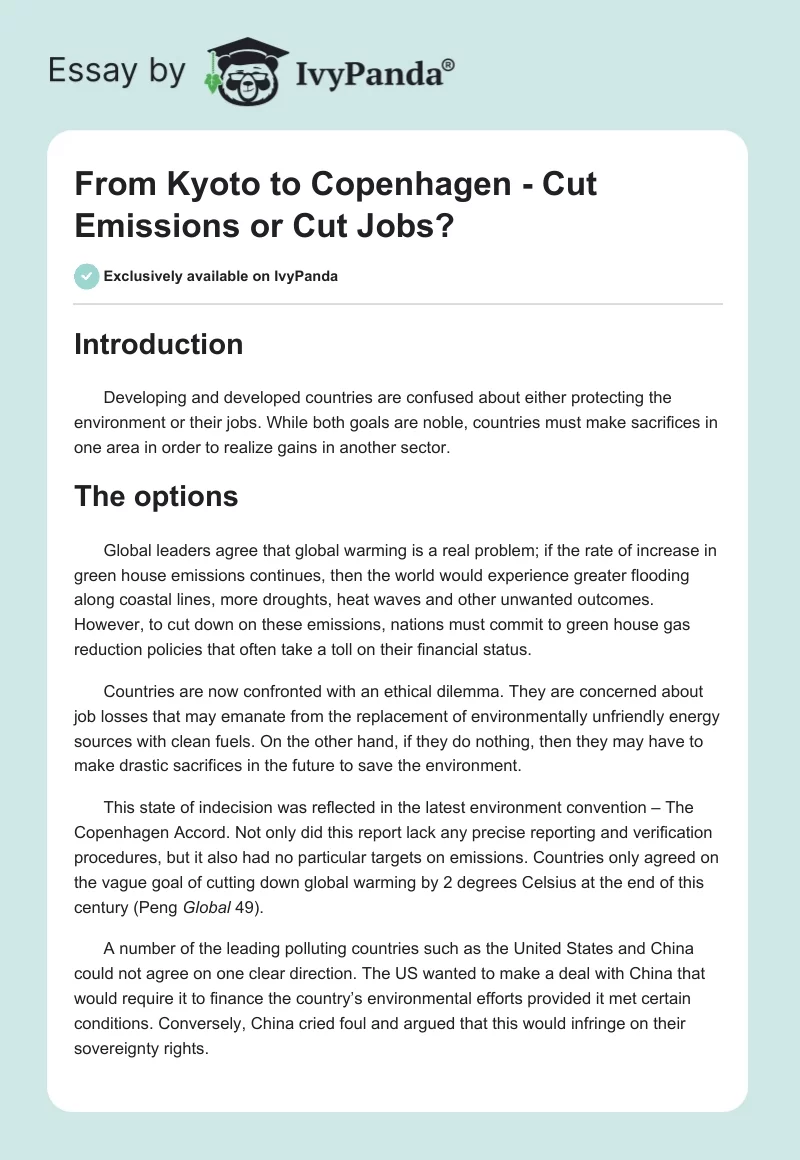 Essay by IvyPanda®

From Kyoto to Copenhagen - Cut Emissions or Cut Jobs?

Exclusively available on IvyPanda

Introduction

Developing and developed countries are confused about either protecting the environment or their jobs. While both goals are noble, countries must make sacrifices in one area in order to realize gains in another sector.

The options

Global leaders agree that global warming is a real problem; if the rate of increase in green house emissions continues, then the world would experience greater flooding along coastal lines, more droughts, heat waves and other unwanted outcomes. However, to cut down on these emissions, nations must commit to green house gas reduction policies that often take a toll on their financial status.

Countries are now confronted with an ethical dilemma. They are concerned about job losses that may emanate from the replacement of environmentally unfriendly energy sources with clean fuels. On the other hand, if they do nothing, then they may have to make drastic sacrifices in the future to save the environment.

This state of indecision was reflected in the latest environment convention – The Copenhagen Accord. Not only did this report lack any precise reporting and verification procedures, but it also had no particular targets on emissions. Countries only agreed on the vague goal of cutting down global warming by 2 degrees Celsius at the end of this century (Peng Global 49).

A number of the leading polluting countries such as the United States and China could not agree on one clear direction. The US wanted to make a deal with China that would require it to finance the country's environmental efforts provided it met certain conditions. Conversely, China cried foul and argued that this would infringe on their sovereignty rights.